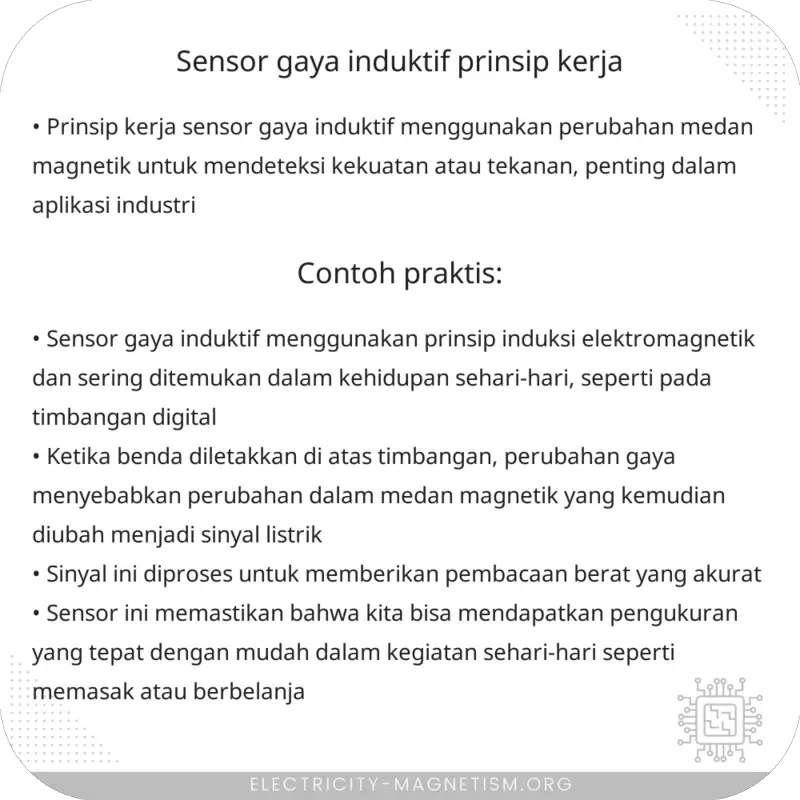 Sensor gaya induktif prinsip kerja

• Prinsip kerja sensor gaya induktif menggunakan perubahan medan magnetik untuk mendeteksi kekuatan atau tekanan, penting dalam aplikasi industri

Contoh praktis:

• Sensor gaya induktif menggunakan prinsip induksi elektromagnetik dan sering ditemukan dalam kehidupan sehari-hari, seperti pada timbangan digital
• Ketika benda diletakkan di atas timbangan, perubahan gaya menyebabkan perubahan dalam medan magnetik yang kemudian diubah menjadi sinyal listrik
• Sinyal ini diproses untuk memberikan pembacaan berat yang akurat
• Sensor ini memastikan bahwa kita bisa mendapatkan pengukuran yang tepat dengan mudah dalam kegiatan sehari-hari seperti memasak atau berbelanja

ELECTRICITY-MAGNETISM.ORG